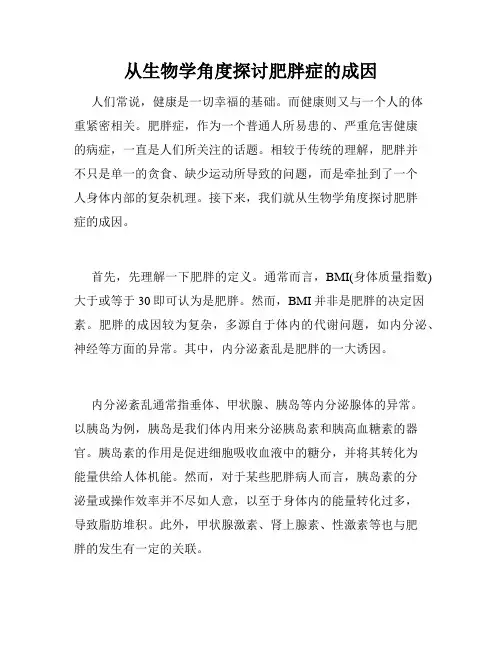 从生物学角度探讨肥胖症的成因

人们常说，健康是一切幸福的基础。而健康则又与一个人的体重紧密相关。肥胖症，作为一个普通人所易患的、严重危害健康的病症，一直是人们所关注的话题。相较于传统的理解，肥胖并不只是单一的贪食、缺少运动所导致的问题，而是牵扯到了一个人身体内部的复杂机理。接下来，我们就从生物学角度探讨肥胖症的成因。

首先，先理解一下肥胖的定义。通常而言，BMI(身体质量指数)大于或等于 30 即可认为是肥胖。然而，BMI 并非是肥胖的决定因素。肥胖的成因较为复杂，多源自于体内的代谢问题，如内分泌、神经等方面的异常。其中，内分泌紊乱是肥胖的一大诱因。

内分泌紊乱通常指垂体、甲状腺、胰岛等内分泌腺体的异常。以胰岛为例，胰岛是我们体内用来分泌胰岛素和胰高血糖素的器官。胰岛素的作用是促进细胞吸收血液中的糖分，并将其转化为能量供给人体机能。然而，对于某些肥胖病人而言，胰岛素的分泌量或操作效率并不尽如人意，以至于身体内的能量转化过多，导致脂肪堆积。此外，甲状腺激素、肾上腺素、性激素等也与肥胖的发生有一定的关联。